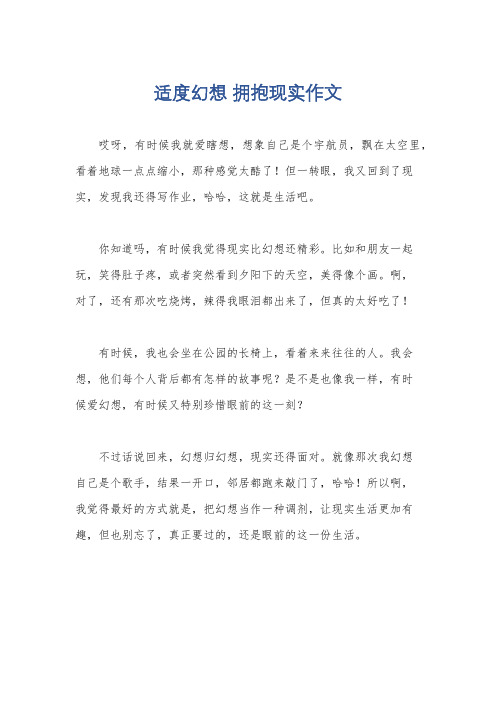 适度幻想 拥抱现实作文

哎呀，有时候我就爱瞎想，想象自己是个宇航员，飘在太空里，看着地球一点点缩小，那种感觉太酷了！但一转眼，我又回到了现实，发现我还得写作业，哈哈，这就是生活吧。

你知道吗，有时候我觉得现实比幻想还精彩。比如和朋友一起玩，笑得肚子疼，或者突然看到夕阳下的天空，美得像个画。啊，对了，还有那次吃烧烤，辣得我眼泪都出来了，但真的太好吃了！

有时候，我也会坐在公园的长椅上，看着来来往往的人。我会想，他们每个人背后都有怎样的故事呢？是不是也像我一样，有时候爱幻想，有时候又特别珍惜眼前的这一刻？

不过话说回来，幻想归幻想，现实还得面对。就像那次我幻想自己是个歌手，结果一开口，邻居都跑来敲门了，哈哈！所以啊，我觉得最好的方式就是，把幻想当作一种调剂，让现实生活更加有趣，但也别忘了，真正要过的，还是眼前的这一份生活。